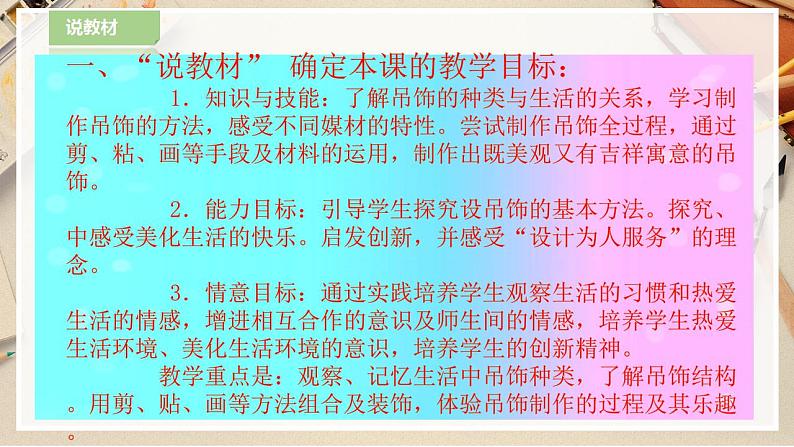 说教材

一、“说教材” 确定本课的教学目标：

1．知识与技能：了解吊饰的种类与生活的关系，学习制作吊饰的方法，感受不同媒材的特性。尝试制作吊饰全过程，通过剪、粘、画等手段及材料的运用，制作出既美观又有吉祥寓意的吊饰。

2．能力目标：引导学生探究设吊饰的基本方法。探究、中感受美化生活的快乐。启发创新，并感受“设计为人服务”的理念。

3．情意目标：通过实践培养学生观察生活的习惯和热爱生活的情感，增进相互合作的意识及师生间的情感，培养学生热爱生活环境、美化生活环境的意识，培养学生的创新精神。

教学重点是：观察、记忆生活中吊饰种类，了解吊饰结构。用剪、贴、画等方法组合及装饰，体验吊饰制作的过程及其乐趣。